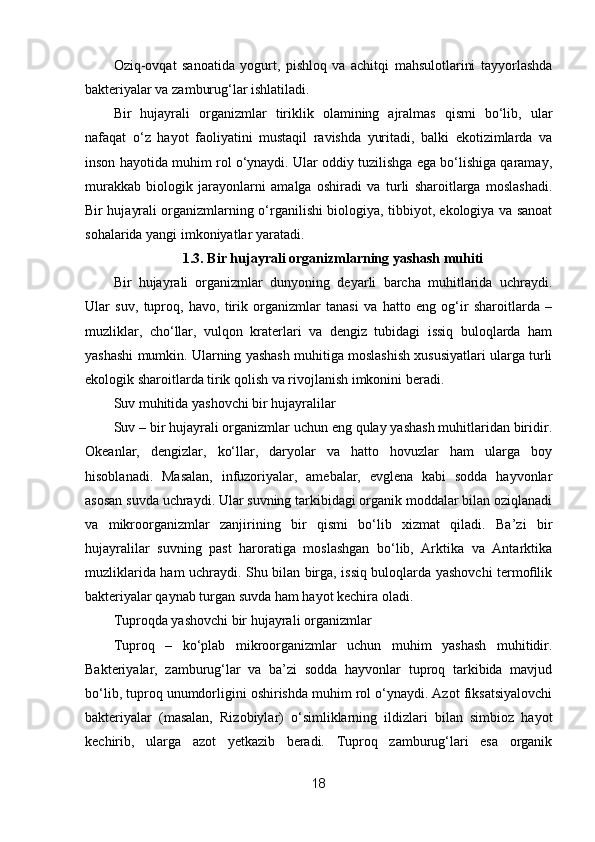 Oziq-ovqat sanoatida yogurt, pishloq va achitqi mahsulotlarini tayyorlashda bakteriyalar va zamburug‘lar ishlatiladi.

Bir hujayrali organizmlar tiriklik olamining ajralmas qismi bo‘lib, ular nafaqat o‘z hayot faoliyatini mustaqil ravishda yuritadi, balki ekotizimlarda va inson hayotida muhim rol o‘ynaydi. Ular oddiy tuzilishga ega bo‘lishiga qaramay, murakkab biologik jarayonlarni amalga oshiradi va turli sharoitlarga moslashadi. Bir hujayrali organizmlarning o‘rganilishi biologiya, tibbiyot, ekologiya va sanoat sohalarida yangi imkoniyatlar yaratadi.

1.3. Bir hujayrali organizmlarning yashash muhiti

Bir hujayrali organizmlar dunyoning deyarli barcha muhitlarida uchraydi. Ular suv, tuproq, havo, tirik organizmlar tanasi va hatto eng og‘ir sharoitlarda – muzliklar, cho‘llar, vulqon kraterlari va dengiz tubidagi issiq buloqlarda ham yashashi mumkin. Ularning yashash muhitiga moslashish xususiyatlari ularga turli ekologik sharoitlarda tirik qolish va rivojlanish imkonini beradi.

Suv muhitida yashovchi bir hujayralilar

Suv – bir hujayrali organizmlar uchun eng qulay yashash muhitlaridan biridir. Okeanlar, dengizlar, ko‘llar, daryolar va hatto hovuzlar ham ularga boy hisoblanadi. Masalan, infuzoriyalar, amebalar, evglena kabi sodda hayvonlar asosan suvda uchraydi. Ular suvning tarkibidagi organik moddalar bilan oziqlanadi va mikroorganizmlar zanjirining bir qismi bo‘lib xizmat qiladi. Ba’zi bir hujayralilar suvning past haroratiga moslashgan bo‘lib, Arktika va Antarktika muzliklarida ham uchraydi. Shu bilan birga, issiq buloqlarda yashovchi termofilik bakteriyalar qaynab turgan suvda ham hayot kechira oladi.

Tuproqda yashovchi bir hujayrali organizmlar

Tuproq – ko‘plab mikroorganizmlar uchun muhim yashash muhitidir. Bakteriyalar, zamburug‘lar va ba’zi sodda hayvonlar tuproq tarkibida mavjud bo‘lib, tuproq unumdorligini oshirishda muhim rol o‘ynaydi. Azot fiksatsiyalovchi bakteriyalar (masalan, Rizobiylar) o‘simliklarning ildizlari bilan simbioz hayot kechirib, ularga azot yetkazib beradi. Tuproq zamburug‘lari esa organik

18